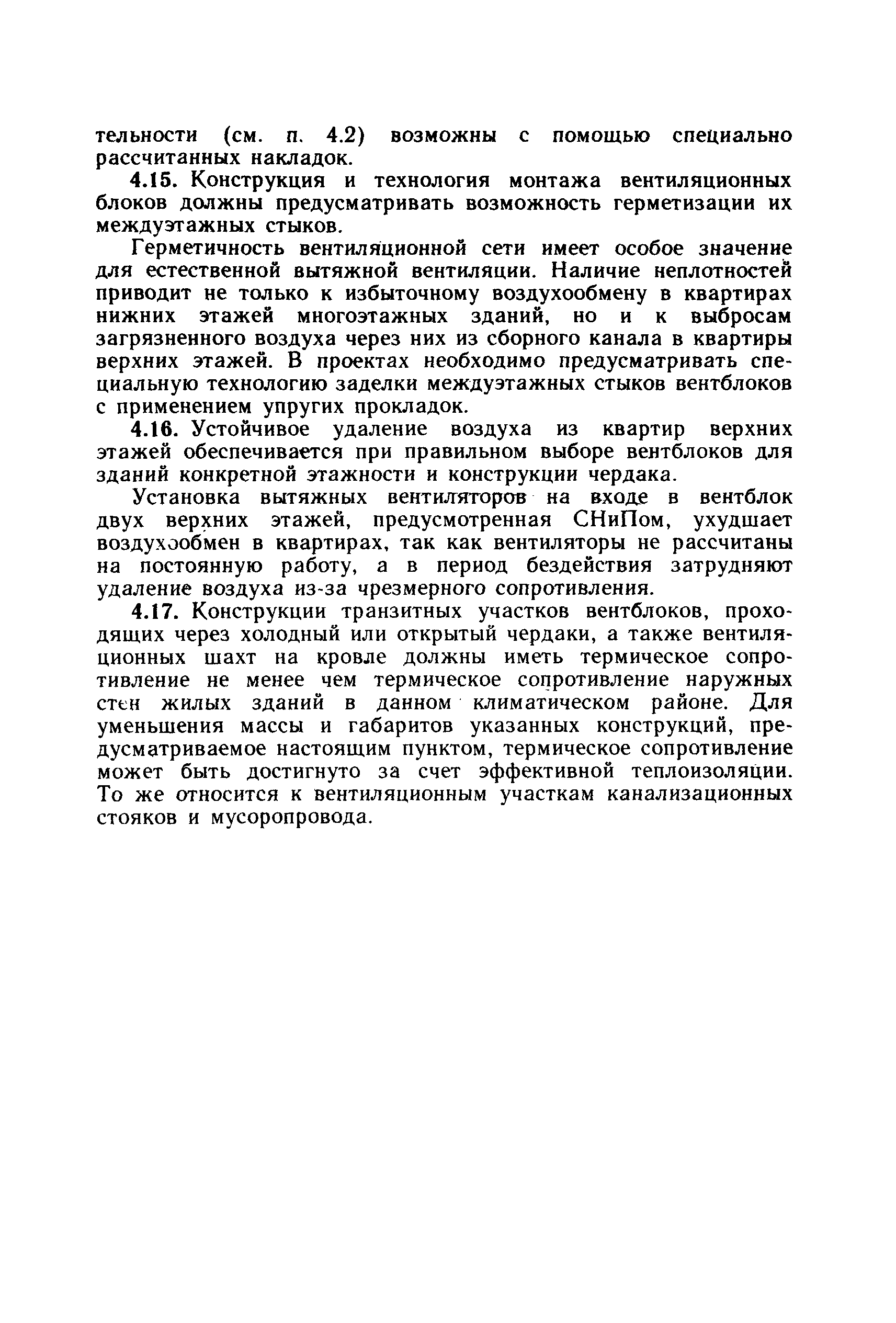 тельности (см. п. 4.2) возможны с помощью специально рассчитанных накладок.

4.15. Конструкция и технология монтажа вентиляционных блоков должны предусматривать возможность герметизации их междуэтажных стыков.

Герметичность вентиляционной сети имеет особое значение для естественной вытяжной вентиляции. Наличие неплотностей приводит не только к избыточному воздухообмену в квартирах нижних этажей многоэтажных зданий, но и к выбросам загрязненного воздуха через них из сборного канала в квартиры верхних этажей. В проектах необходимо предусматривать специальную технологию заделки междуэтажных стыков вентблоков с применением упругих прокладок.

4.16. Устойчивое удаление воздуха из квартир верхних этажей обеспечивается при правильном выборе вентблоков для зданий конкретной этажности и конструкции чердака.

Установка вытяжных вентиляторов на входе в вентблок двух верхних этажей, предусмотренная СНиПом, ухудшает воздухообмен в квартирах, так как вентиляторы не рассчитаны на постоянную работу, а в период бездействия затрудняют удаление воздуха из-за чрезмерного сопротивления.

4.17. Конструкции транзитных участков вентблоков, проходящих через холодный или открытый чердаки, а также вентиляционных шахт на кровле должны иметь термическое сопротивление не менее чем термическое сопротивление наружных стен жилых зданий в данном климатическом районе. Для уменьшения массы и габаритов указанных конструкций, предусматриваемое настоящим пунктом, термическое сопротивление может быть достигнуто за счет эффективной теплоизоляции. То же относится к вентиляционным участкам канализационных стояков и мусоропровода.